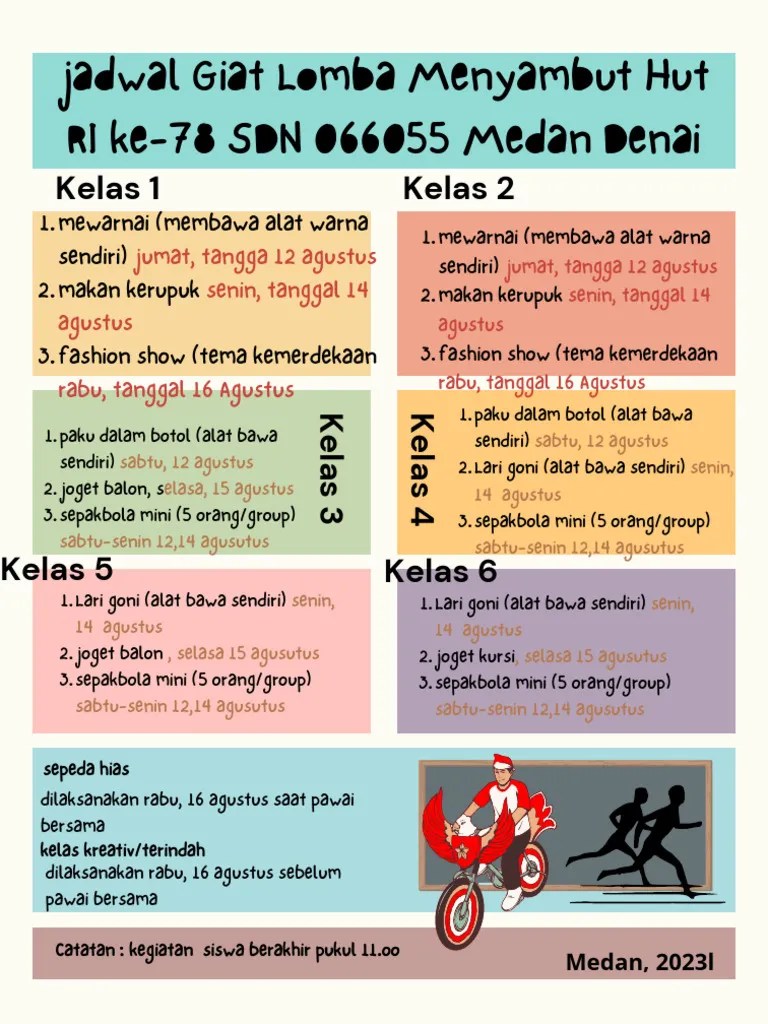 jadwal Giat Lomba Menyambut Hut RI ke-78 SDN 066055 Medan Denai

Kelas 1

1. mewarnai (membawa alat warna sendiri) jumat, tangga 12 agustus
2. makan kerupuk senin, tanggal 14 agustus
3. fashion show (tema kemerdekaan rabu, tanggal 16 Agustus

Kelas 2

1. mewarnai (membawa alat warna sendiri) jumat, tangga 12 agustus
2. makan kerupuk senin, tanggal 14 agustus
3. fashion show (tema kemerdekaan rabu, tanggal 16 Agustus

Kelas 3

1. paku dalam botol (alat bawa sendiri) sabtu, 12 agustus
2. joget balon, selasa, 15 agustus
3. sepakbola mini (5 orang/group) sabtu-senin 12,14 agusutus

Kelas 4

1. paku dalam botol (alat bawa sendiri) sabtu, 12 agustus
2. Lari goni (alat bawa sendiri) senin, 14 agustus
3. sepakbola mini (5 orang/group) sabtu-senin 12,14 agusutus

Kelas 5

1. Lari goni (alat bawa sendiri) senin, 14 agustus
2. joget balon , selasa 15 agusutus
3. sepakbola mini (5 orang/group) sabtu-senin 12,14 agusutus

Kelas 6

1. Lari goni (alat bawa sendiri) senin, 14 agustus
2. joget kursi, selasa 15 agusutus
3. sepakbola mini (5 orang/group) sabtu-senin 12,14 agusutus

sepeda hias
dilaksanakan rabu, 16 agustus saat pawai bersama
kelas kreativ/terindah
dilaksanakan rabu, 16 agustus sebelum pawai bersama

Catatan : kegiatan siswa berakhir pukul 11.00

Medan, 2023l